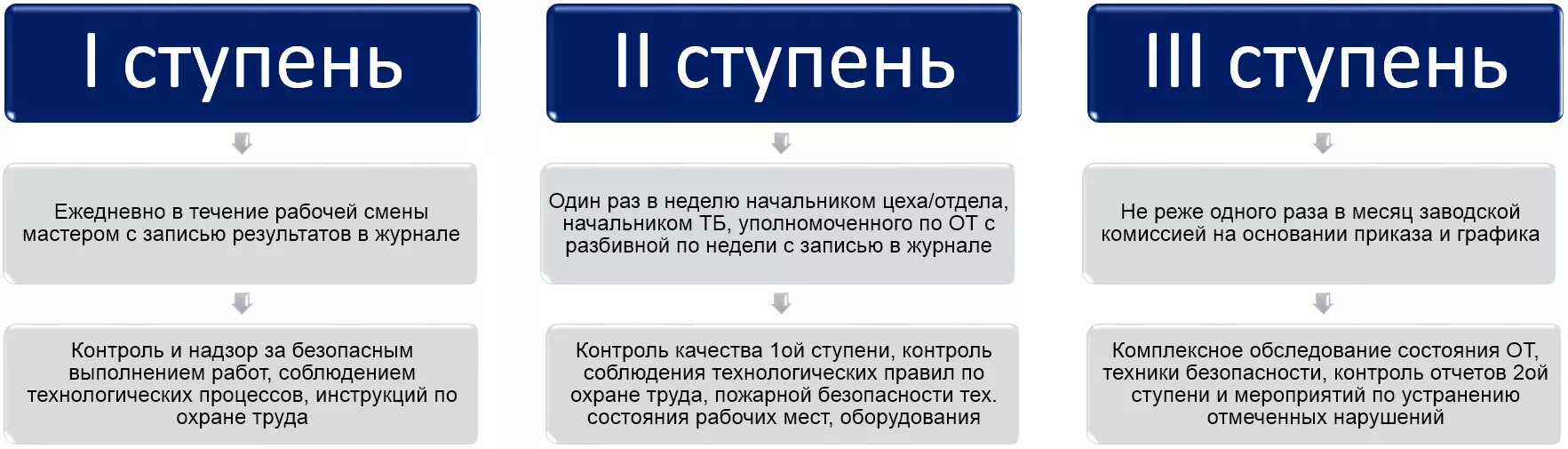 I ступень

Ежедневно в течение рабочей смены мастером с записью результатов в журнале

Контроль и надзор за безопасным выполнением работ, соблюдением технологических процессов, инструкций по охране труда

II ступень

Один раз в неделю начальником цеха/отдела, начальником ТБ, уполномоченного по ОТ с разбивной по недели с записью в журнале

Контроль качества 1ой ступени, контроль соблюдения технологических правил по охране труда, пожарной безопасности тех. состояния рабочих мест, оборудования

III ступень

Не реже одного раза в месяц заводской комиссией на основании приказа и графика

Комплексное обследование состояния ОТ, техники безопасности, контроль отчетов 2ой ступени и мероприятий по устранению отмеченных нарушений